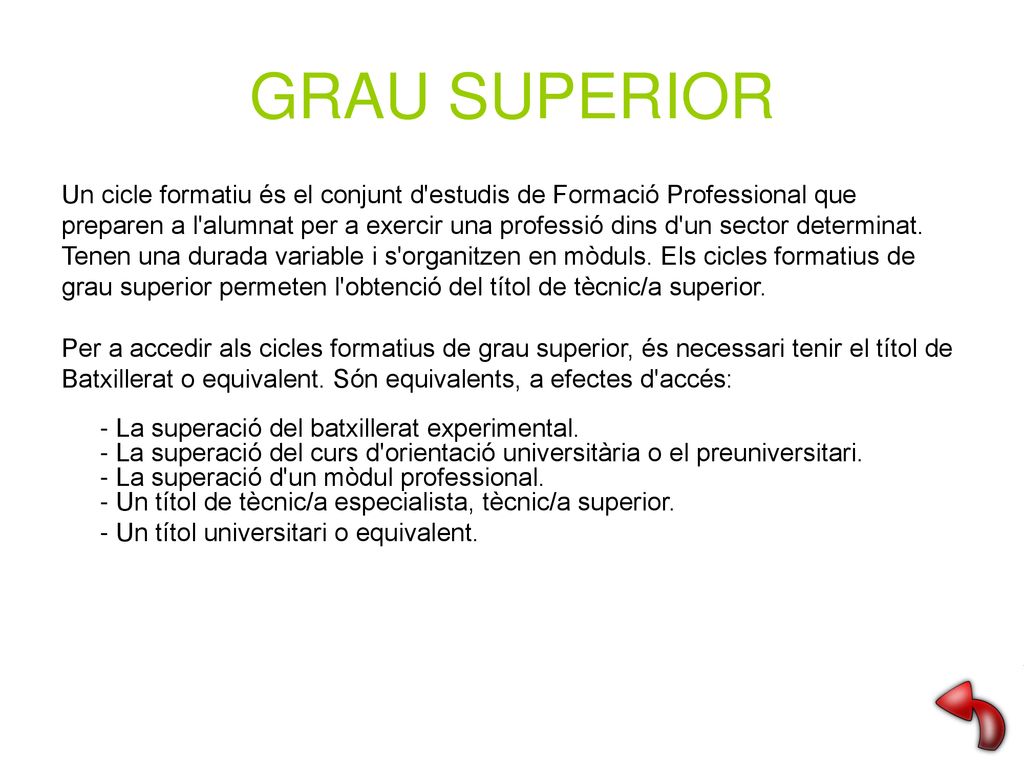 GRAU SUPERIOR

Un cicle formatiu és el conjunt d'estudis de Formació Professional que preparen a l'alumnat per a exercir una professió dins d'un sector determinat. Tenen una durada variable i s'organitzen en mòduls. Els cicles formatius de grau superior permeten l'obtenció del títol de tècnic/a superior.

Per a accedir als cicles formatius de grau superior, és necessari tenir el títol de Batxillerat o equivalent. Són equivalents, a efectes d'accés:

- La superació del batxillerat experimental.
- La superació del curs d'orientació universitària o el preuniversitari.
- La superació d'un mòdul professional.
- Un títol de tècnic/a especialista, tècnic/a superior.
- Un títol universitari o equivalent.